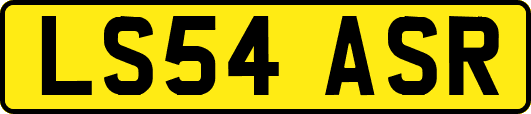 LS54 ASR